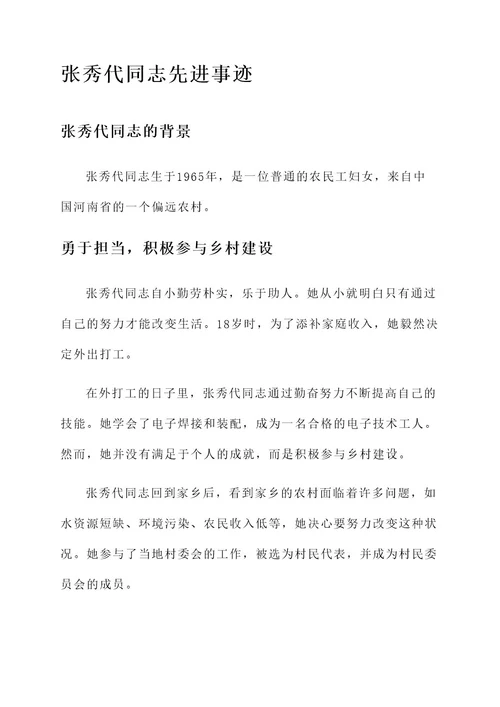 张秀代同志先进事迹

张秀代同志的背景

张秀代同志生于1965年，是一位普通的农民工妇女，来自中国河南省的一个偏远农村。

勇于担当，积极参与乡村建设

张秀代同志自小勤劳朴实，乐于助人。她从小就明白只有通过自己的努力才能改变生活。18岁时，为了添补家庭收入，她毅然决定外出打工。

在外打工的日子里，张秀代同志通过勤奋努力不断提高自己的技能。她学会了电子焊接和装配，成为一名合格的电子技术工人。然而，她并没有满足于个人的成就，而是积极参与乡村建设。

张秀代同志回到家乡后，看到家乡的农村面临着许多问题，如水资源短缺、环境污染、农民收入低等，她决心要努力改变这种状况。她参与了当地村委会的工作，被选为村民代表，并成为村民委员会的成员。